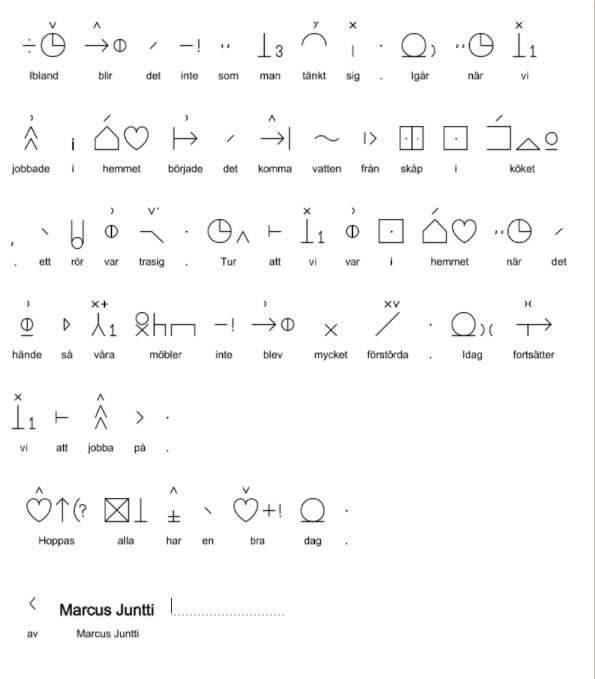 Ibland blir det inte som man tänkt sig . Igår när vi

jobbade i hemmet började det komma vatten från skåp i köket

, ett rör var trasig . Tur att vi var i hemmet när det

hände så våra möbler inte blev mycket förstörda . Idag fortsätter

vi att jobba på .

Hoppas alla har en bra dag .

Marcus Juntti

av Marcus Juntti